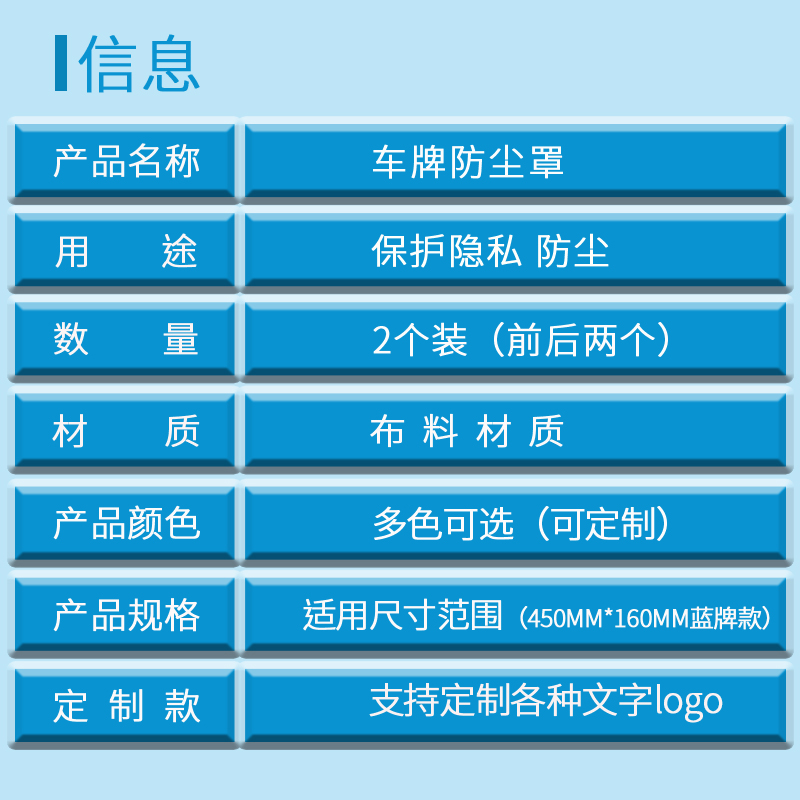 信息

| 产品名称 | 车牌防尘罩 |
|---|---|
| 用　　途 | 保护隐私 防尘 |
| 数　　量 | 2个装（前后两个） |
| 材　　质 | 布 料 材 质 |
| 产品颜色 | 多色可选（可定制） |
| 产品规格 | 适用尺寸范围（450MM*160MM蓝牌款） |
| 定 制 款 | 支持定制各种文字logo |